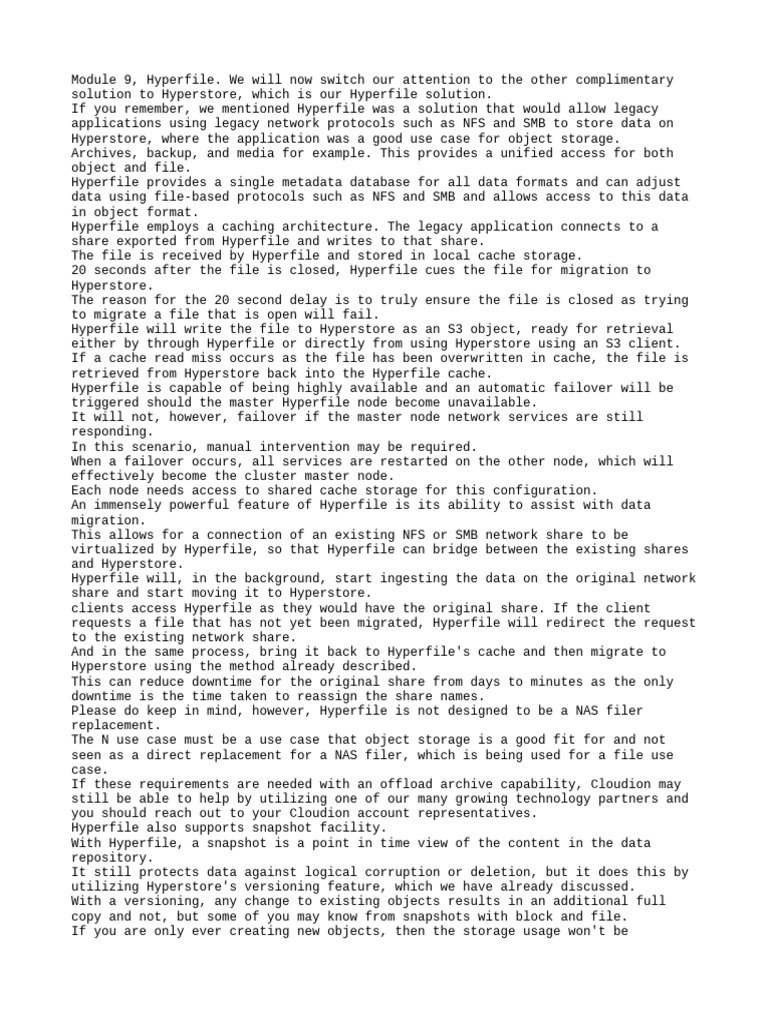 Module 9, Hyperfile. We will now switch our attention to the other complimentary solution to Hyperstore, which is our Hyperfile solution.
If you remember, we mentioned Hyperfile was a solution that would allow legacy applications using legacy network protocols such as NFS and SMB to store data on Hyperstore, where the application was a good use case for object storage.
Archives, backup, and media for example. This provides a unified access for both object and file.
Hyperfile provides a single metadata database for all data formats and can adjust data using file-based protocols such as NFS and SMB and allows access to this data in object format.
Hyperfile employs a caching architecture. The legacy application connects to a share exported from Hyperfile and writes to that share.
The file is received by Hyperfile and stored in local cache storage.
20 seconds after the file is closed, Hyperfile cues the file for migration to Hyperstore.
The reason for the 20 second delay is to truly ensure the file is closed as trying to migrate a file that is open will fail.
Hyperfile will write the file to Hyperstore as an S3 object, ready for retrieval either by through Hyperfile or directly from using Hyperstore using an S3 client.
If a cache read miss occurs as the file has been overwritten in cache, the file is retrieved from Hyperstore back into the Hyperfile cache.
Hyperfile is capable of being highly available and an automatic failover will be triggered should the master Hyperfile node become unavailable.
It will not, however, failover if the master node network services are still responding.
In this scenario, manual intervention may be required.
When a failover occurs, all services are restarted on the other node, which will effectively become the cluster master node.
Each node needs access to shared cache storage for this configuration.
An immensely powerful feature of Hyperfile is its ability to assist with data migration.
This allows for a connection of an existing NFS or SMB network share to be virtualized by Hyperfile, so that Hyperfile can bridge between the existing shares and Hyperstore.
Hyperfile will, in the background, start ingesting the data on the original network share and start moving it to Hyperstore.
clients access Hyperfile as they would have the original share. If the client requests a file that has not yet been migrated, Hyperfile will redirect the request to the existing network share.
And in the same process, bring it back to Hyperfile's cache and then migrate to Hyperstore using the method already described.
This can reduce downtime for the original share from days to minutes as the only downtime is the time taken to reassign the share names.
Please do keep in mind, however, Hyperfile is not designed to be a NAS filer replacement.
The N use case must be a use case that object storage is a good fit for and not seen as a direct replacement for a NAS filer, which is being used for a file use case.
If these requirements are needed with an offload archive capability, Cloudion may still be able to help by utilizing one of our many growing technology partners and you should reach out to your Cloudion account representatives.
Hyperfile also supports snapshot facility.
With Hyperfile, a snapshot is a point in time view of the content in the data repository.
It still protects data against logical corruption or deletion, but it does this by utilizing Hyperstore's versioning feature, which we have already discussed.
With a versioning, any change to existing objects results in an additional full copy and not, but some of you may know from snapshots with block and file.
If you are only ever creating new objects, then the storage usage won't be